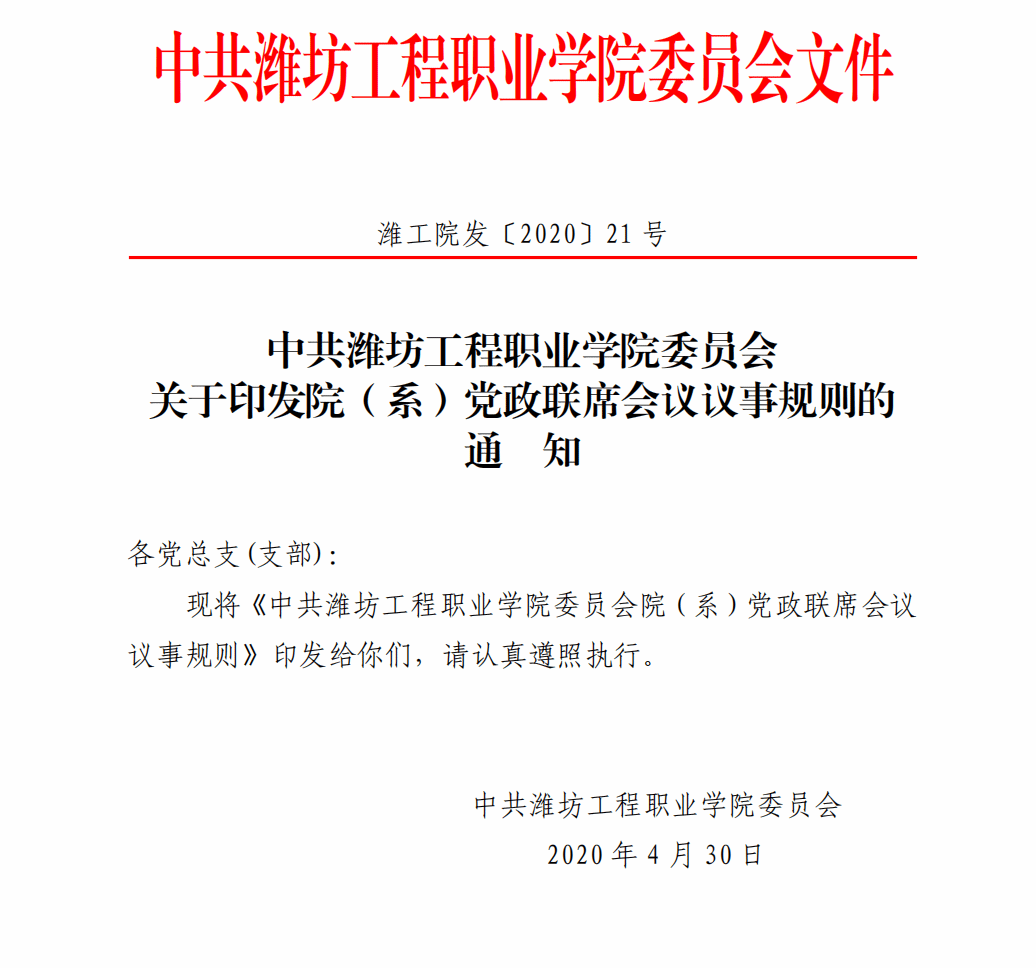 中共潍坊工程职业学院委员会文件

潍工院发〔2020〕21 号

中共潍坊工程职业学院委员会
关于印发院（系）党政联席会议议事规则的
通　知

各党总支(支部)：

现将《中共潍坊工程职业学院委员会院（系）党政联席会议议事规则》印发给你们，请认真遵照执行。

中共潍坊工程职业学院委员会
2020 年 4 月 30 日